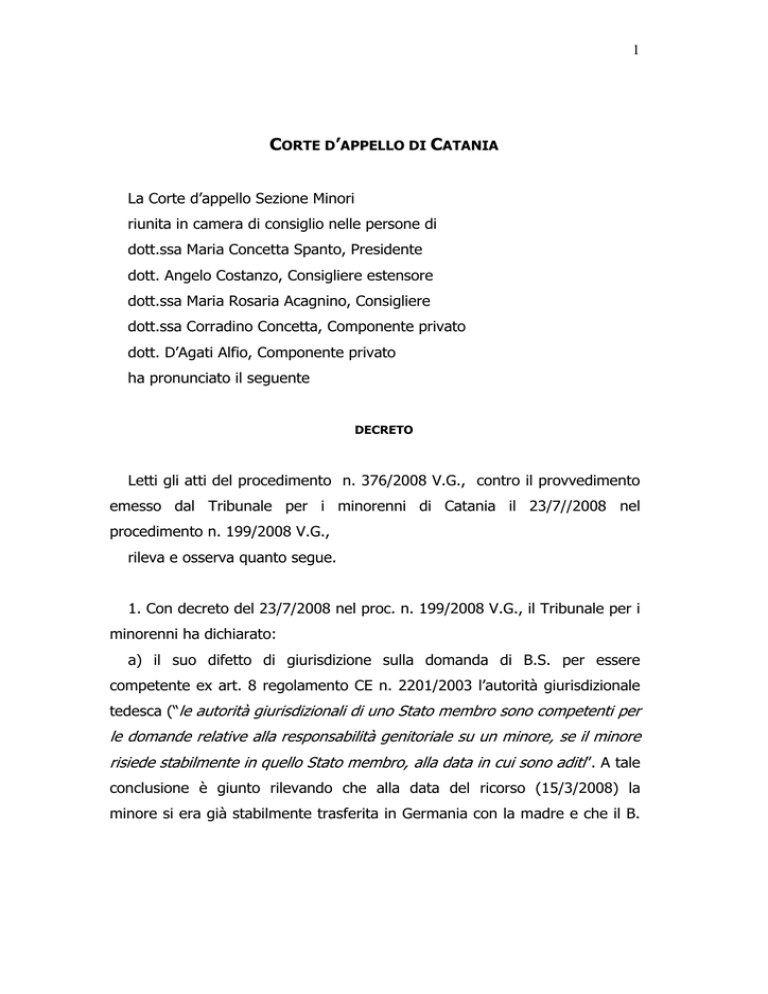 1

CORTE D'APPELLO DI CATANIA

La Corte d'appello Sezione Minori
riunita in camera di consiglio nelle persone di
dott.ssa Maria Concetta Spanto, Presidente
dott. Angelo Costanzo, Consigliere estensore
dott.ssa Maria Rosaria Acagnino, Consigliere
dott.ssa Corradino Concetta, Componente privato
dott. D'Agati Alfio, Componente privato
ha pronunciato il seguente

DECRETO

Letti gli atti del procedimento n. 376/2008 V.G., contro il provvedimento emesso dal Tribunale per i minorenni di Catania il 23/7//2008 nel procedimento n. 199/2008 V.G.,
rileva e osserva quanto segue.

1. Con decreto del 23/7/2008 nel proc. n. 199/2008 V.G., il Tribunale per i minorenni ha dichiarato:
a) il suo difetto di giurisdizione sulla domanda di B.S. per essere competente ex art. 8 regolamento CE n. 2201/2003 l'autorità giurisdizionale tedesca ("le autorità giurisdizionali di uno Stato membro sono competenti per le domande relative alla responsabilità genitoriale su un minore, se il minore risiede stabilmente in quello Stato membro, alla data in cui sono aditi". A tale conclusione è giunto rilevando che alla data del ricorso (15/3/2008) la minore si era già stabilmente trasferita in Germania con la madre e che il B.